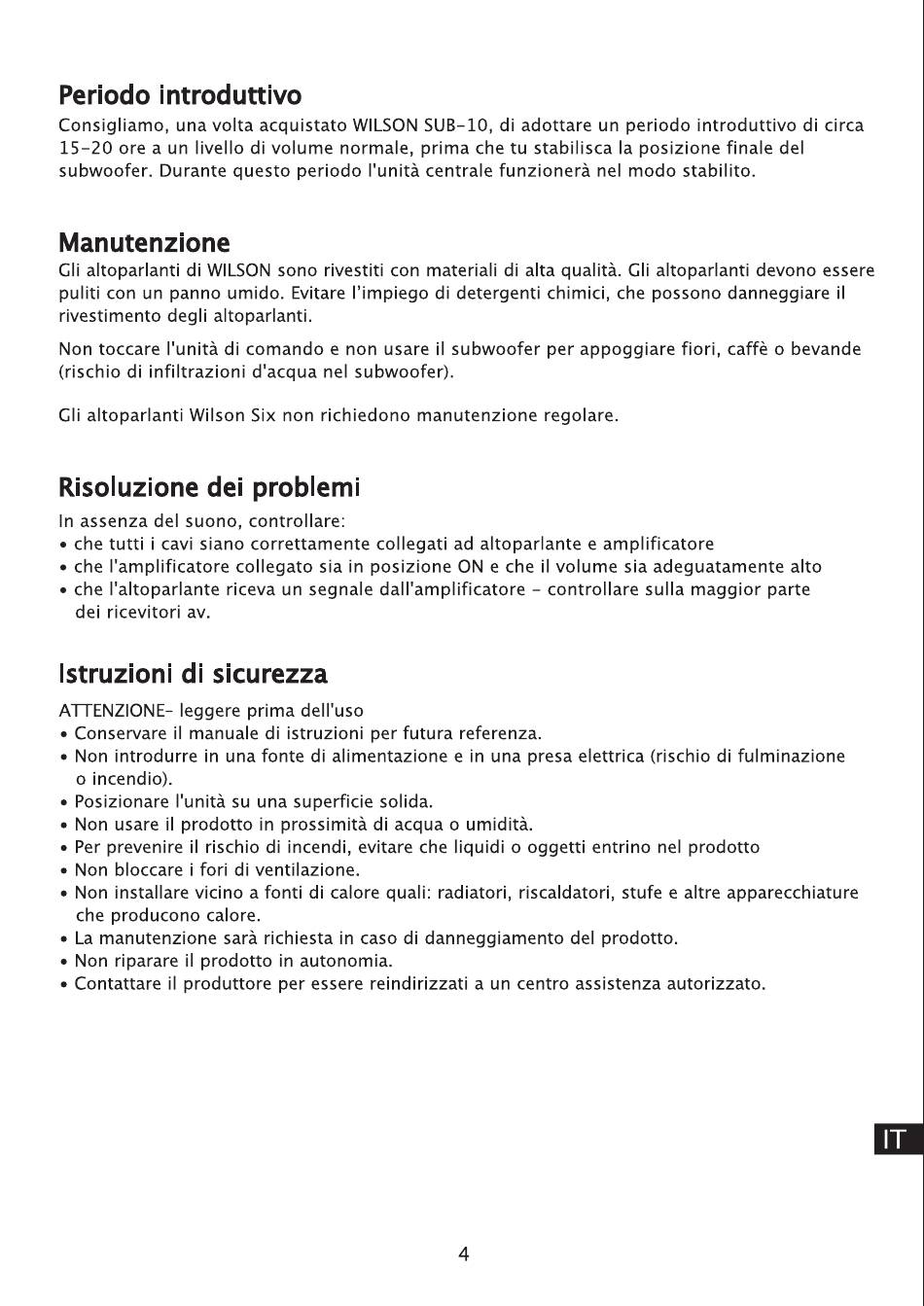 Periodo introduttivo

Consigliamo, una volta acquistato WILSON SUB-10, di adottare un periodo introduttivo di circa 15-20 ore a un livello di volume normale, prima che tu stabilisca la posizione finale del subwoofer. Durante questo periodo l'unità centrale funzionerà nel modo stabilito.

Manutenzione

Gli altoparlanti di WILSON sono rivestiti con materiali di alta qualità. Gli altoparlanti devono essere puliti con un panno umido. Evitare l'impiego di detergenti chimici, che possono danneggiare il rivestimento degli altoparlanti.

Non toccare l'unità di comando e non usare il subwoofer per appoggiare fiori, caffè o bevande (rischio di infiltrazioni d'acqua nel subwoofer).

Gli altoparlanti Wilson Six non richiedono manutenzione regolare.

Risoluzione dei problemi

In assenza del suono, controllare:
• che tutti i cavi siano correttamente collegati ad altoparlante e amplificatore
• che l'amplificatore collegato sia in posizione ON e che il volume sia adeguatamente alto
• che l'altoparlante riceva un segnale dall'amplificatore - controllare sulla maggior parte dei ricevitori av.

Istruzioni di sicurezza

ATTENZIONE- leggere prima dell'uso
• Conservare il manuale di istruzioni per futura referenza.
• Non introdurre in una fonte di alimentazione e in una presa elettrica (rischio di fulminazione o incendio).
• Posizionare l'unità su una superficie solida.
• Non usare il prodotto in prossimità di acqua o umidità.
• Per prevenire il rischio di incendi, evitare che liquidi o oggetti entrino nel prodotto
• Non bloccare i fori di ventilazione.
• Non installare vicino a fonti di calore quali: radiatori, riscaldatori, stufe e altre apparecchiature che producono calore.
• La manutenzione sarà richiesta in caso di danneggiamento del prodotto.
• Non riparare il prodotto in autonomia.
• Contattare il produttore per essere reindirizzati a un centro assistenza autorizzato.

IT

4